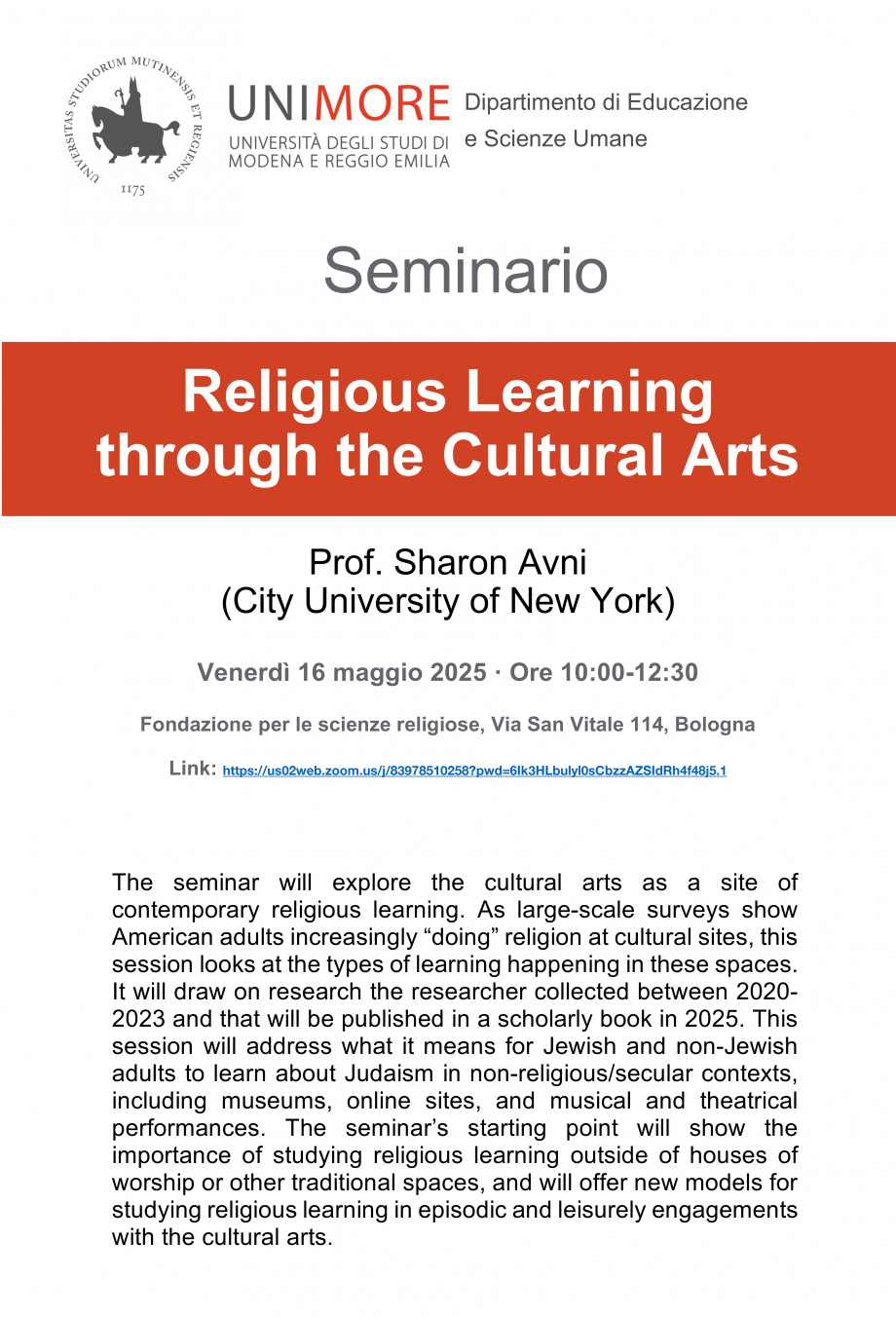 UNIVERSITAS STUDIORUM MUTINENSIS ET REGIENSIS
1175

UNIMORE
UNIVERSITÀ DEGLI STUDI DI MODENA E REGGIO EMILIA

Dipartimento di Educazione e Scienze Umane

Seminario

Religious Learning through the Cultural Arts

Prof. Sharon Avni
(City University of New York)

Venerdì 16 maggio 2025 · Ore 10:00-12:30

Fondazione per le scienze religiose, Via San Vitale 114, Bologna

Link: https://us02web.zoom.us/j/83978510258?pwd=6Ik3HLbulyl0sCbzzAZSIdRh4f48j5.1

The seminar will explore the cultural arts as a site of contemporary religious learning. As large-scale surveys show American adults increasingly “doing” religion at cultural sites, this session looks at the types of learning happening in these spaces. It will draw on research the researcher collected between 2020-2023 and that will be published in a scholarly book in 2025. This session will address what it means for Jewish and non-Jewish adults to learn about Judaism in non-religious/secular contexts, including museums, online sites, and musical and theatrical performances. The seminar’s starting point will show the importance of studying religious learning outside of houses of worship or other traditional spaces, and will offer new models for studying religious learning in episodic and leisurely engagements with the cultural arts.